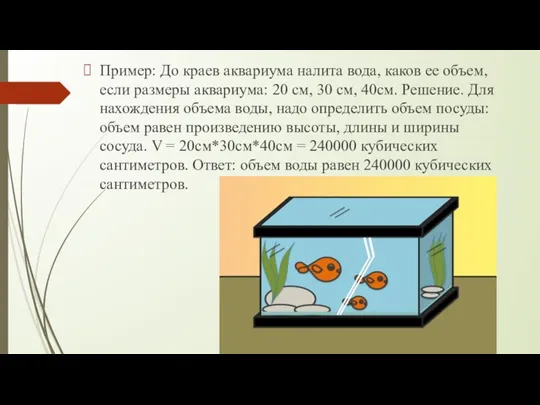 Пример: До краев аквариума налита вода, каков ее объем, если размеры аквариума: 20 см, 30 см, 40см. Решение. Для нахождения объема воды, надо определить объем посуды: объем равен произведению высоты, длины и ширины сосуда. V = 20см*30см*40см = 240000 кубических сантиметров. Ответ: объем воды равен 240000 кубических сантиметров.